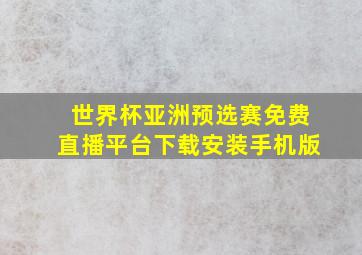 世界杯亚洲预选赛免费直播平台下载安装手机版